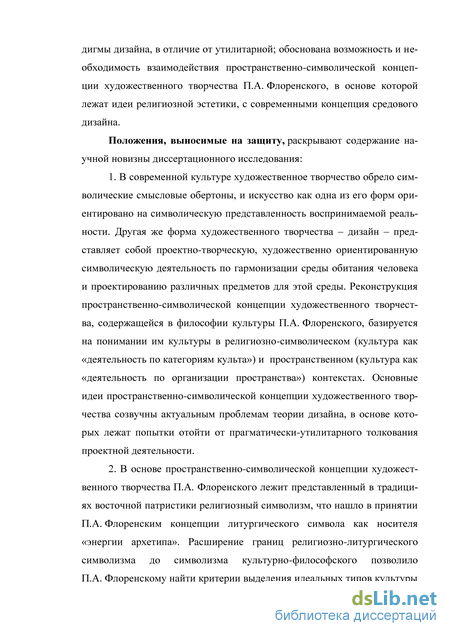 дигмы дизайна, в отличие от утилитарной; обоснована возможность и необходимость взаимодействия пространственно-символической концепции художественного творчества П.А. Флоренского, в основе которой лежат идеи религиозной эстетики, с современными концепция средового дизайна.

Положения, выносимые на защиту, раскрывают содержание научной новизны диссертационного исследования:

1. В современной культуре художественное творчество обрело символические смысловые обертоны, и искусство как одна из его форм ориентировано на символическую представленность воспринимаемой реальности. Другая же форма художественного творчества – дизайн – представляет собой проектно-творческую, художественно ориентированную символическую деятельность по гармонизации среды обитания человека и проектированию различных предметов для этой среды. Реконструкция пространственно-символической концепции художественного творчества, содержащейся в философии культуры П.А. Флоренского, базируется на понимании им культуры в религиозно-символическом (культура как «деятельность по категориям культа») и пространственном (культура как «деятельность по организации пространства») контекстах. Основные идеи пространственно-символической концепции художественного творчества созвучны актуальным проблемам теории дизайна, в основе которых лежат попытки отойти от прагматически-утилитарного толкования проектной деятельности.

2. В основе пространственно-символической концепции художественного творчества П.А. Флоренского лежит представленный в традициях восточной патристики религиозный символизм, что нашло в принятии П.А. Флоренским концепции литургического символа как носителя «энергии архетипа». Расширение границ религиозно-литургического символизма до символизма культурно-философского позволило П.А. Флоренскому найти критерии выделения идеальных типов культуры

dsLib.net
библиотека диссертаций